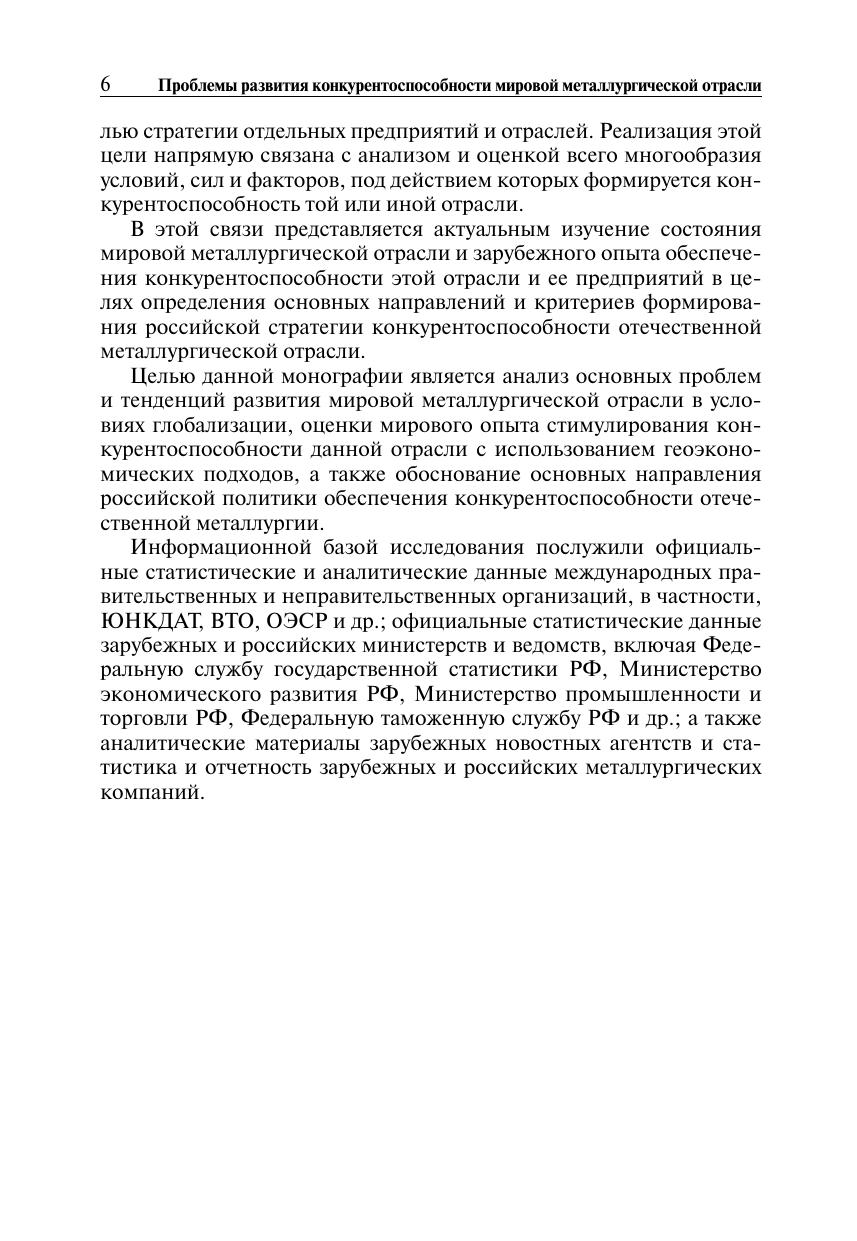 6 Проблемы развития конкурентоспособности мировой металлургической отрасли

лью стратегии отдельных предприятий и отраслей. Реализация этой цели напрямую связана с анализом и оценкой всего многообразия условий, сил и факторов, под действием которых формируется конкурентоспособность той или иной отрасли.

В этой связи представляется актуальным изучение состояния мировой металлургической отрасли и зарубежного опыта обеспечения конкурентоспособности этой отрасли и ее предприятий в целях определения основных направлений и критериев формирования российской стратегии конкурентоспособности отечественной металлургической отрасли.

Целью данной монографии является анализ основных проблем и тенденций развития мировой металлургической отрасли в условиях глобализации, оценки мирового опыта стимулирования конкурентоспособности данной отрасли с использованием геоэкономических подходов, а также обоснование основных направления российской политики обеспечения конкурентоспособности отечественной металлургии.

Информационной базой исследования послужили официальные статистические и аналитические данные международных правительственных и неправительственных организаций, в частности, ЮНКДАТ, ВТО, ОЭСР и др.; официальные статистические данные зарубежных и российских министерств и ведомств, включая Федеральную службу государственной статистики РФ, Министерство экономического развития РФ, Министерство промышленности и торговли РФ, Федеральную таможенную службу РФ и др.; а также аналитические материалы зарубежных новостных агентств и статистика и отчетность зарубежных и российских металлургических компаний.